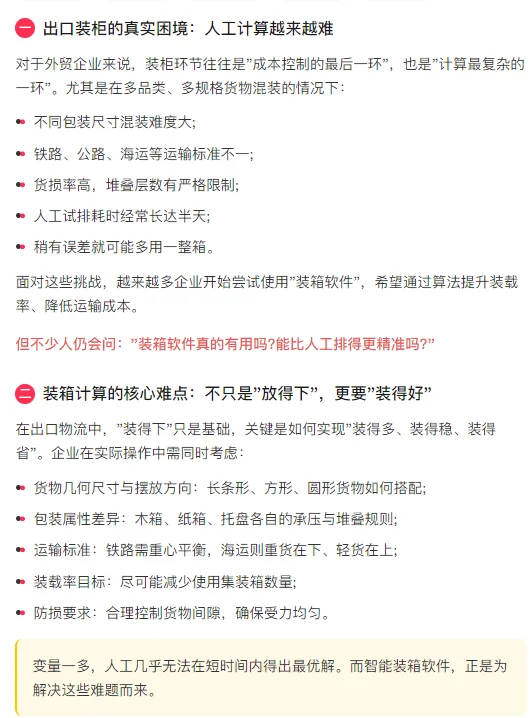 一 出口装柜的真实困境：人工计算越来越难

对于外贸企业来说，装柜环节往往是”成本控制的最后一环”，也是”计算最复杂的一环”。尤其是在多品类、多规格货物混装的情况下：

- 不同包装尺寸混装难度大;
- 铁路、公路、海运等运输标准不一;
- 货损率高，堆叠层数有严格限制;
- 人工试排耗时经常长达半天;
- 稍有误差就可能多用一整箱。

面对这些挑战，越来越多企业开始尝试使用”装箱软件”，希望通过算法提升装载率、降低运输成本。

但不少人仍会问：”装箱软件真的有用吗?能比人工排得更精准吗?”

二 装箱计算的核心难点：不只是”放得下”，更要”装得好”

在出口物流中，”装得下”只是基础，关键是如何实现”装得多、装得稳、装得省”。企业在实际操作中需同时考虑：

- 货物几何尺寸与摆放方向：长条形、方形、圆形货物如何搭配;
- 包装属性差异：木箱、纸箱、托盘各自的承压与堆叠规则;
- 运输标准：铁路需重心平衡，海运则重货在下、轻货在上;
- 装载率目标：尽可能减少使用集装箱数量;
- 防损要求：合理控制货物间隙，确保受力均匀。

变量一多，人工几乎无法在短时间内得出最优解。而智能装箱软件，正是为解决这些难题而来。